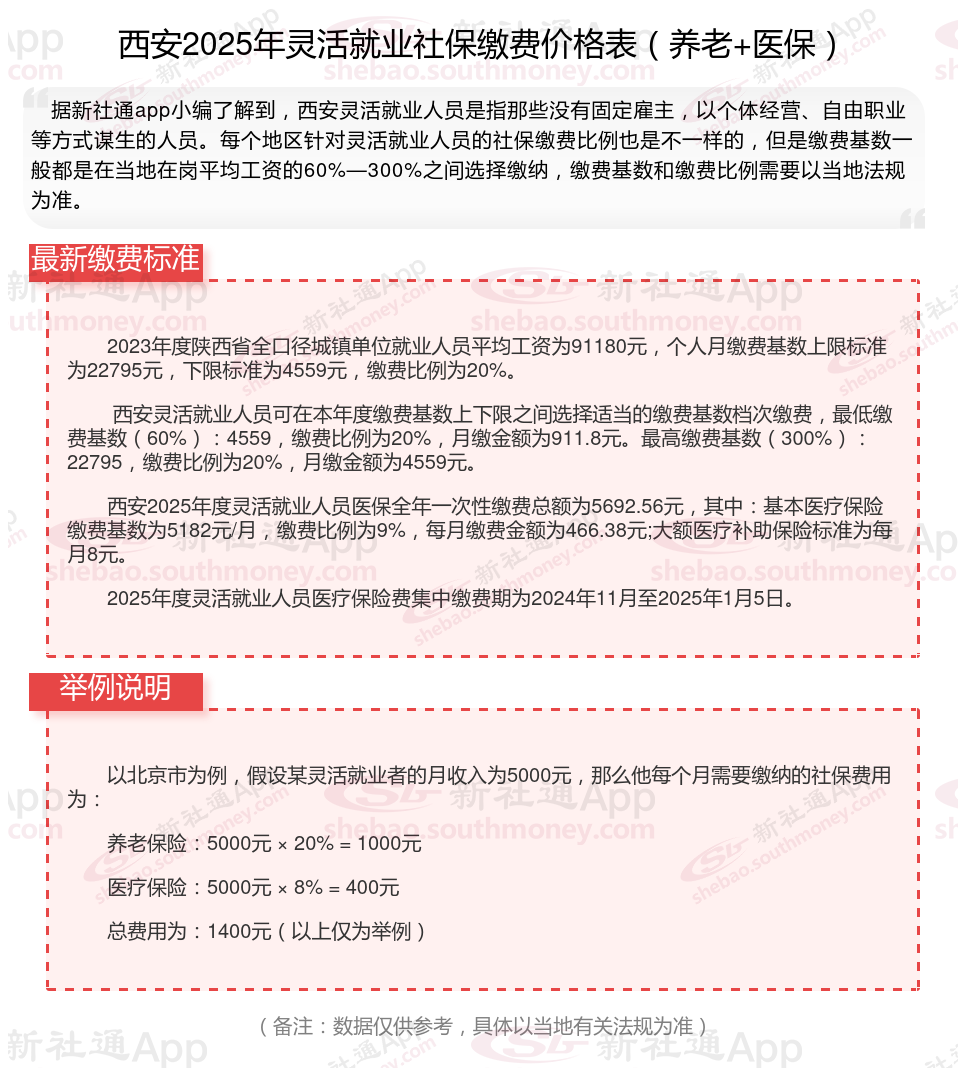 西安2025年灵活就业社保缴费价格表（养老+医保）

据新社通app小编了解到，西安灵活就业人员是指那些没有固定雇主，以个体经营、自由职业等方式谋生的人员。每个地区针对灵活就业人员的社保缴费比例也是不一样的，但是缴费基数一般都是在当地在岗平均工资的60%—300%之间选择缴纳，缴费基数和缴费比例需要以当地法规为准。

最新缴费标准

2023年度陕西省全口径城镇单位就业人员平均工资为91180元，个人月缴费基数上限标准为22795元，下限标准为4559元，缴费比例为20%。

西安灵活就业人员可在本年度缴费基数上下限之间选择适当的缴费基数档次缴费，最低缴费基数（60%）：4559，缴费比例为20%，月缴金额为911.8元。最高缴费基数（300%）：22795，缴费比例为20%，月缴金额为4559元。

西安2025年度灵活就业人员医保全年一次性缴费总额为5692.56元，其中：基本医疗保险缴费基数为5182元/月，缴费比例为9%，每月缴费金额为466.38元;大额医疗补助保险标准为每月8元。

2025年度灵活就业人员医疗保险费集中缴费期为2024年11月至2025年1月5日。

举例说明

以北京市为例，假设某灵活就业者的月收入为5000元，那么他每个月需要缴纳的社保费用为：

养老保险：5000元 × 20% = 1000元

医疗保险：5000元 × 8% = 400元

总费用为：1400元（以上仅为举例）

（备注：数据仅供参考，具体以当地有关法规为准）

新社通App
shebao.southmoney.com